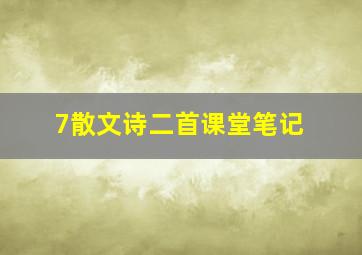 7散文诗二首课堂笔记